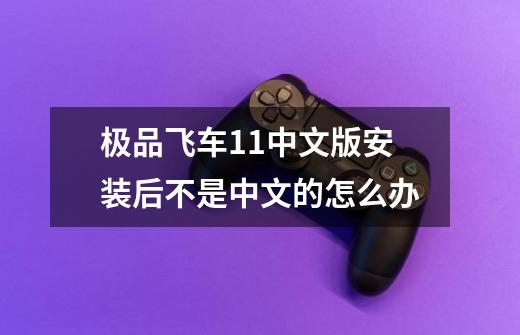 极品飞车11中文版安装后不是中文的怎么办